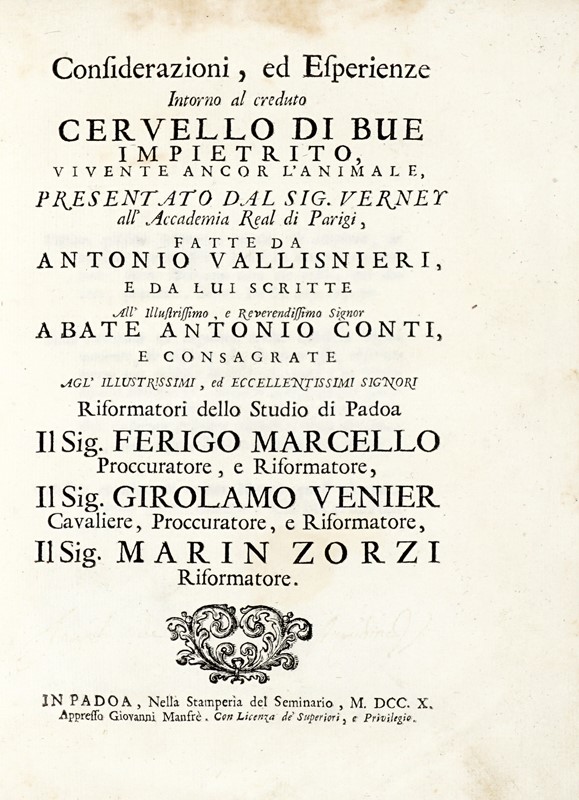 Considerazioni, ed Esperienze
Intorno al creduto
CERVELLO DI BUE
IMPIETRITO,
VIVENTE ANCOR L'ANIMALE,
PRESENTATO DAL SIG. VERNEY
all' Accademia Real di Parigi,
FATTE DA
ANTONIO VALLISNIERI,
E DA LUI SCRITTE
All' Illustrissimo, e Reverendissimo Signor
ABATE ANTONIO CONTI,
E CONSAGRATE
AGL' ILLUSTRISSIMI, ed ECCELLENTISSIMI SIGNORI
Riformatori dello Studio di Padoa
Il Sig. FERIGO MARCELLO
Proccuratore, e Riformatore,
Il Sig. GIROLAMO VENIER
Cavaliere, Proccuratore, e Riformatore,
Il Sig. MARIN ZORZI
Riformatore.

IN PADOA, Nella Stamperia del Seminario, M. DCC. X.
Appresso Giovanni Manfrè. Con Licenza de' Superiori, e Privilegio.